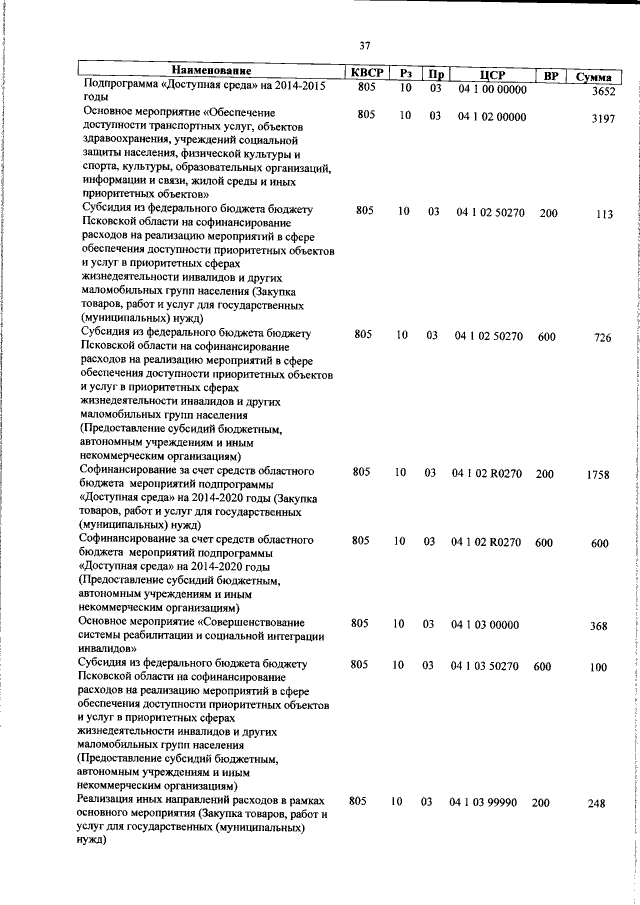 37

| Наименование | КВСР | Рз | Пр | ЦСР | ВР | Сумма |
|---|---|---|---|---|---|---|
| Подпрограмма «Доступная среда» на 2014-2015 годы | 805 | 10 | 03 | 04 1 00 00000 | | 3652 |
| Основное мероприятие «Обеспечение доступности транспортных услуг, объектов здравоохранения, учреждений социальной защиты населения, физической культуры и спорта, культуры, образовательных организаций, информации и связи, жилой среды и иных приоритетных объектов» | 805 | 10 | 03 | 04 1 02 00000 | | 3197 |
| Субсидия из федерального бюджета бюджету Псковской области на софинансирование расходов на реализацию мероприятий в сфере обеспечения доступности приоритетных объектов и услуг в приоритетных сферах жизнедеятельности инвалидов и других маломобильных групп населения (Закупка товаров, работ и услуг для государственных (муниципальных) нужд) | 805 | 10 | 03 | 04 1 02 50270 | 200 | 113 |
| Субсидия из федерального бюджета бюджету Псковской области на софинансирование расходов на реализацию мероприятий в сфере обеспечения доступности приоритетных объектов и услуг в приоритетных сферах жизнедеятельности инвалидов и других маломобильных групп населения (Предоставление субсидий бюджетным, автономным учреждениям и иным некоммерческим организациям) | 805 | 10 | 03 | 04 1 02 50270 | 600 | 726 |
| Софинансирование за счет средств областного бюджета мероприятий подпрограммы «Доступная среда» на 2014-2020 годы (Закупка товаров, работ и услуг для государственных (муниципальных) нужд) | 805 | 10 | 03 | 04 1 02 R0270 | 200 | 1758 |
| Софинансирование за счет средств областного бюджета мероприятий подпрограммы «Доступная среда» на 2014-2020 годы (Предоставление субсидий бюджетным, автономным учреждениям и иным некоммерческим организациям) | 805 | 10 | 03 | 04 1 02 R0270 | 600 | 600 |
| Основное мероприятие «Совершенствование системы реабилитации и социальной интеграции инвалидов» | 805 | 10 | 03 | 04 1 03 00000 | | 368 |
| Субсидия из федерального бюджета бюджету Псковской области на софинансирование расходов на реализацию мероприятий в сфере обеспечения доступности приоритетных объектов и услуг в приоритетных сферах жизнедеятельности инвалидов и других маломобильных групп населения (Предоставление субсидий бюджетным, автономным учреждениям и иным некоммерческим организациям) | 805 | 10 | 03 | 04 1 03 50270 | 600 | 100 |
| Реализация иных направлений расходов в рамках основного мероприятия (Закупка товаров, работ и услуг для государственных (муниципальных) нужд) | 805 | 10 | 03 | 04 1 03 99990 | 200 | 248 |